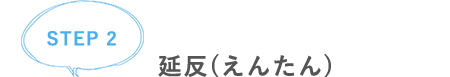 STEP 2

延反(えんたん)